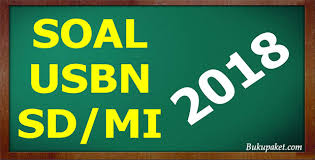 SOAL
USBN
SD/MI

2018

Bukupaket.com